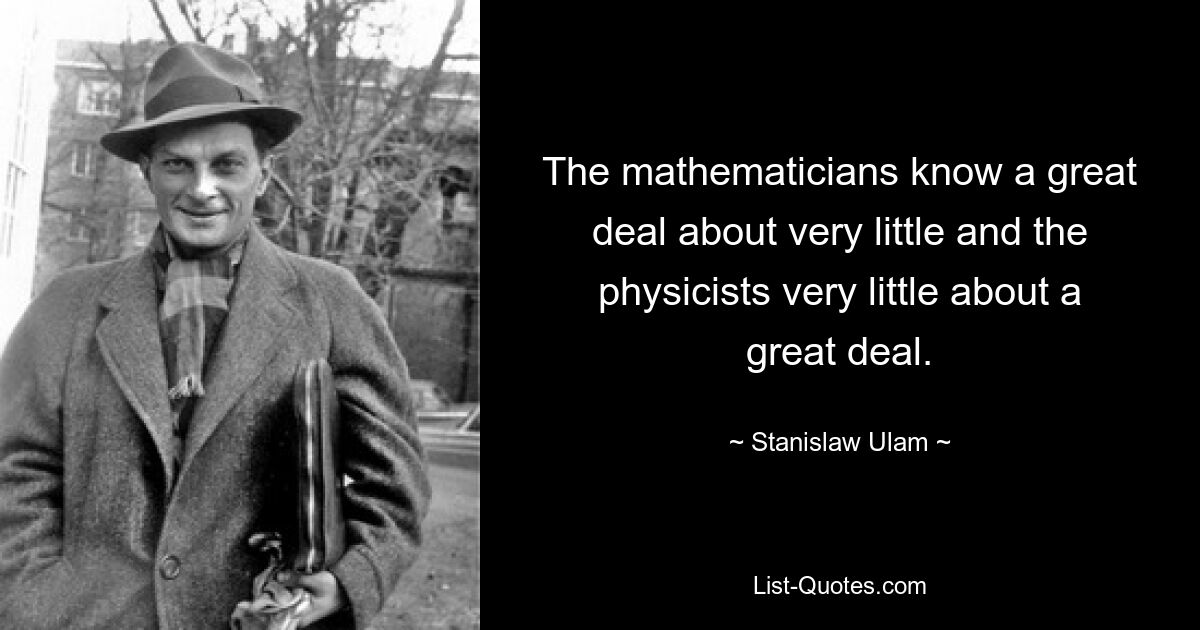 The mathematicians know a great deal about very little and the physicists very little about a great deal.

~ Stanislaw Ulam ~

List-Quotes.com